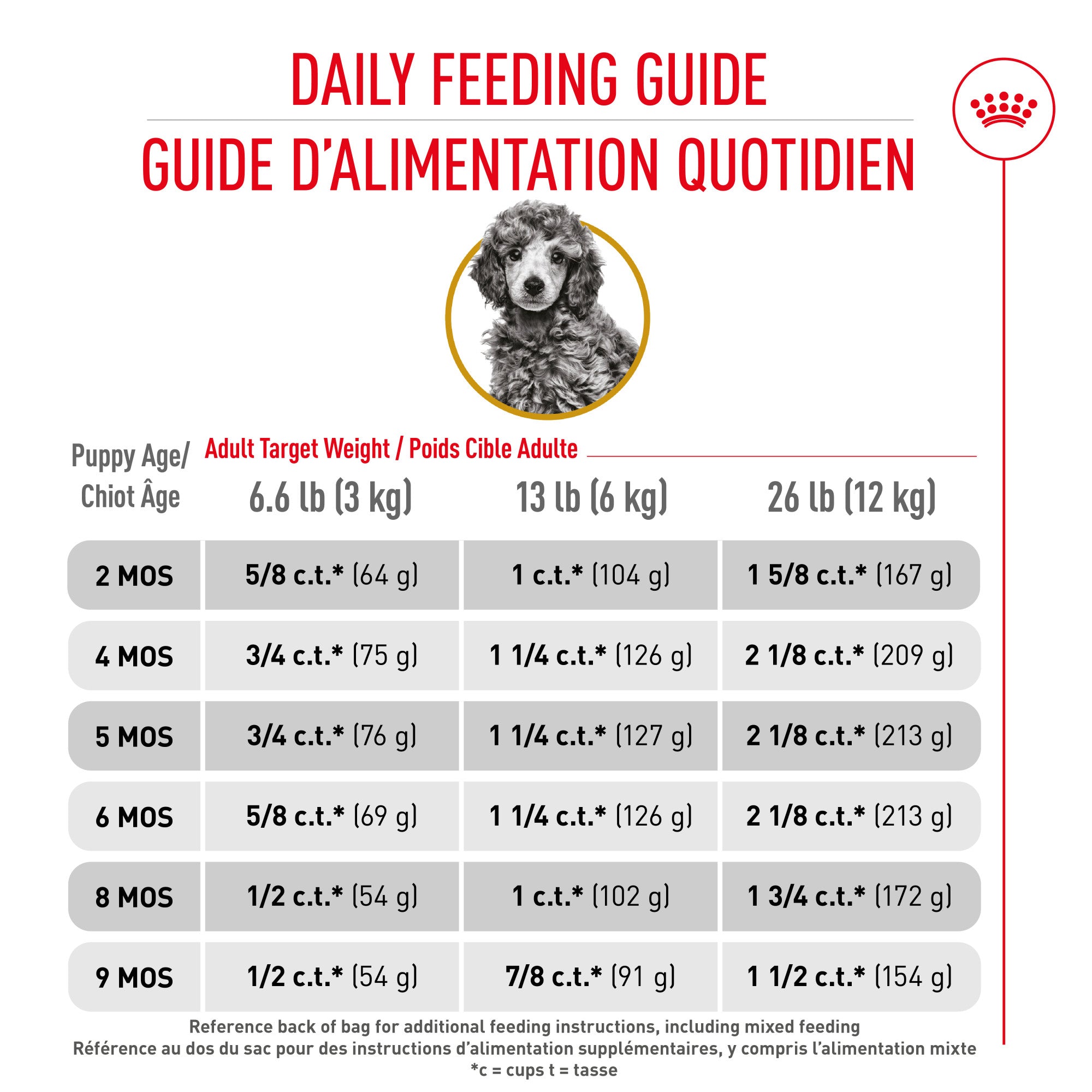 DAILY FEEDING GUIDE
GUIDE D'ALIMENTATION QUOTIDIEN

Adult Target Weight / Poids Cible Adulte

| Puppy Age/ Chiot Âge | 6.6 lb (3 kg) | 13 lb (6 kg) | 26 lb (12 kg) |
|---|---|---|---|
| 2 MOS | 5/8 c.t.* (64 g) | 1 c.t.* (104 g) | 1 5/8 c.t.* (167 g) |
| 4 MOS | 3/4 c.t.* (75 g) | 1 1/4 c.t.* (126 g) | 2 1/8 c.t.* (209 g) |
| 5 MOS | 3/4 c.t.* (76 g) | 1 1/4 c.t.* (127 g) | 2 1/8 c.t.* (213 g) |
| 6 MOS | 5/8 c.t.* (69 g) | 1 1/4 c.t.* (126 g) | 2 1/8 c.t.* (213 g) |
| 8 MOS | 1/2 c.t.* (54 g) | 1 c.t.* (102 g) | 1 3/4 c.t.* (172 g) |
| 9 MOS | 1/2 c.t.* (54 g) | 7/8 c.t.* (91 g) | 1 1/2 c.t.* (154 g) |

Reference back of bag for additional feeding instructions, including mixed feeding
Référence au dos du sac pour des instructions d'alimentation supplémentaires, y compris l'alimentation mixte
*c = cups t = tasse